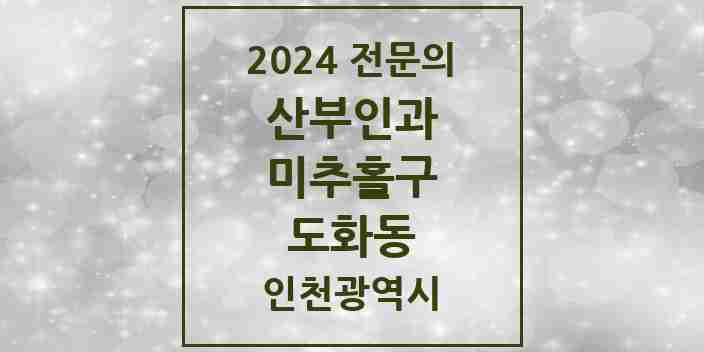 2024 전문의

산부인과

미추홀구

도화동

인천광역시